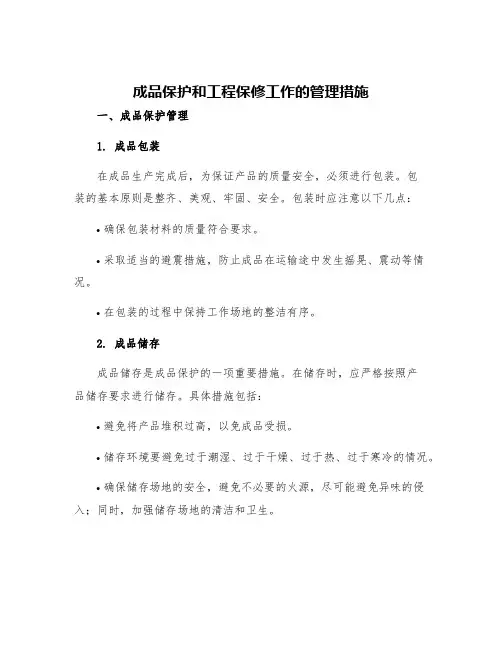 成品保护和工程保修工作的管理措施

一、成品保护管理

1. 成品包装

在成品生产完成后，为保证产品的质量安全，必须进行包装。包装的基本原则是整齐、美观、牢固、安全。包装时应注意以下几点：

• 确保包装材料的质量符合要求。

• 采取适当的避震措施，防止成品在运输途中发生摇晃、震动等情况。

• 在包装的过程中保持工作场地的整洁有序。

2. 成品储存

成品储存是成品保护的一项重要措施。在储存时，应严格按照产品储存要求进行储存。具体措施包括：

• 避免将产品堆积过高，以免成品受损。

• 储存环境要避免过于潮湿、过于干燥、过于热、过于寒冷的情况。

• 确保储存场地的安全，避免不必要的火源，尽可能避免异味的侵入；同时，加强储存场地的清洁和卫生。